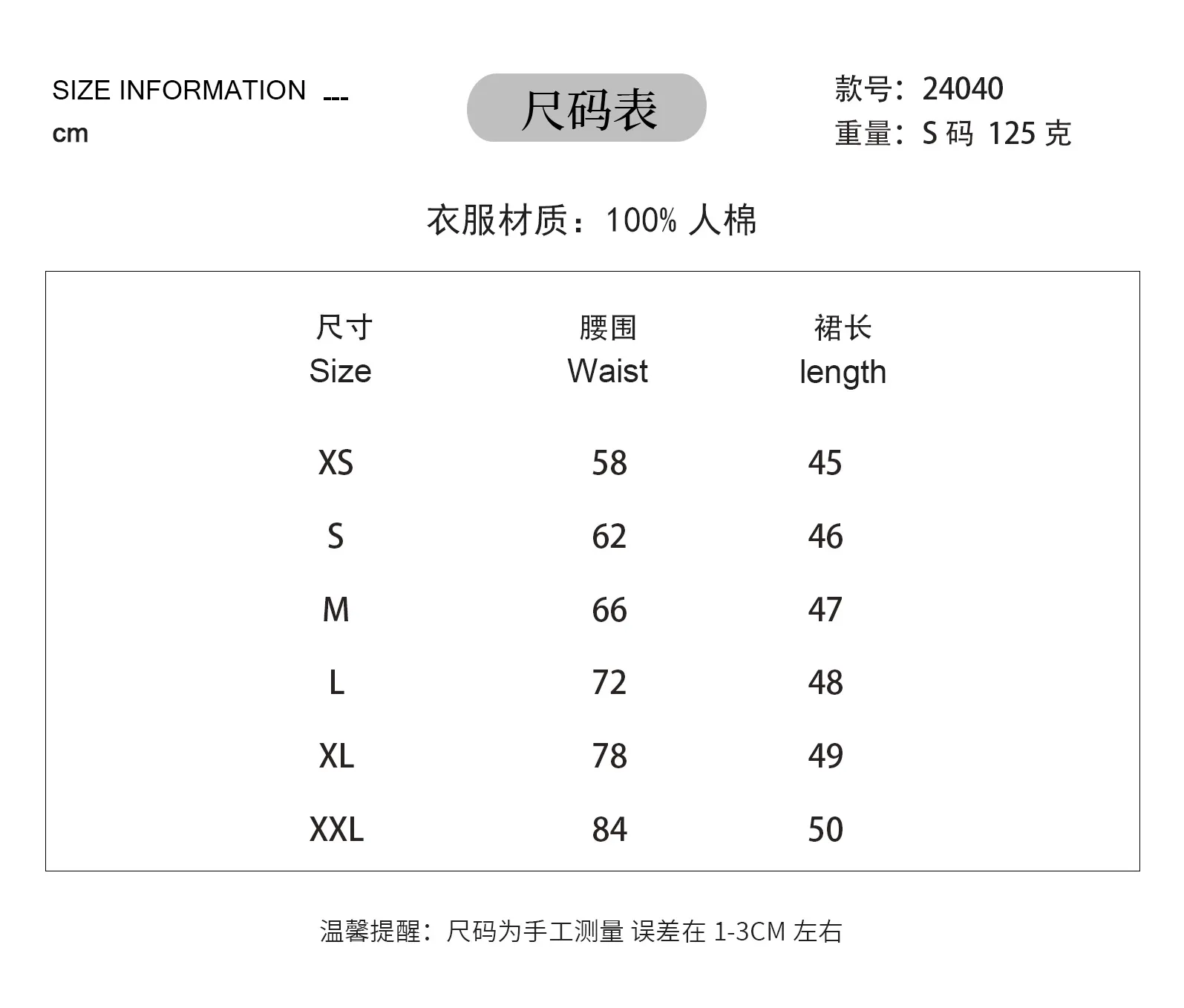 SIZE INFORMATION ---
cm

尺码表

款号：24040
重量：S 码 125 克

衣服材质：100% 人棉

| 尺寸 Size | 腰围 Waist | 裙长 length |
|---|---|---|
| XS | 58 | 45 |
| S | 62 | 46 |
| M | 66 | 47 |
| L | 72 | 48 |
| XL | 78 | 49 |
| XXL | 84 | 50 |

温馨提醒：尺码为手工测量 误差在 1-3CM 左右